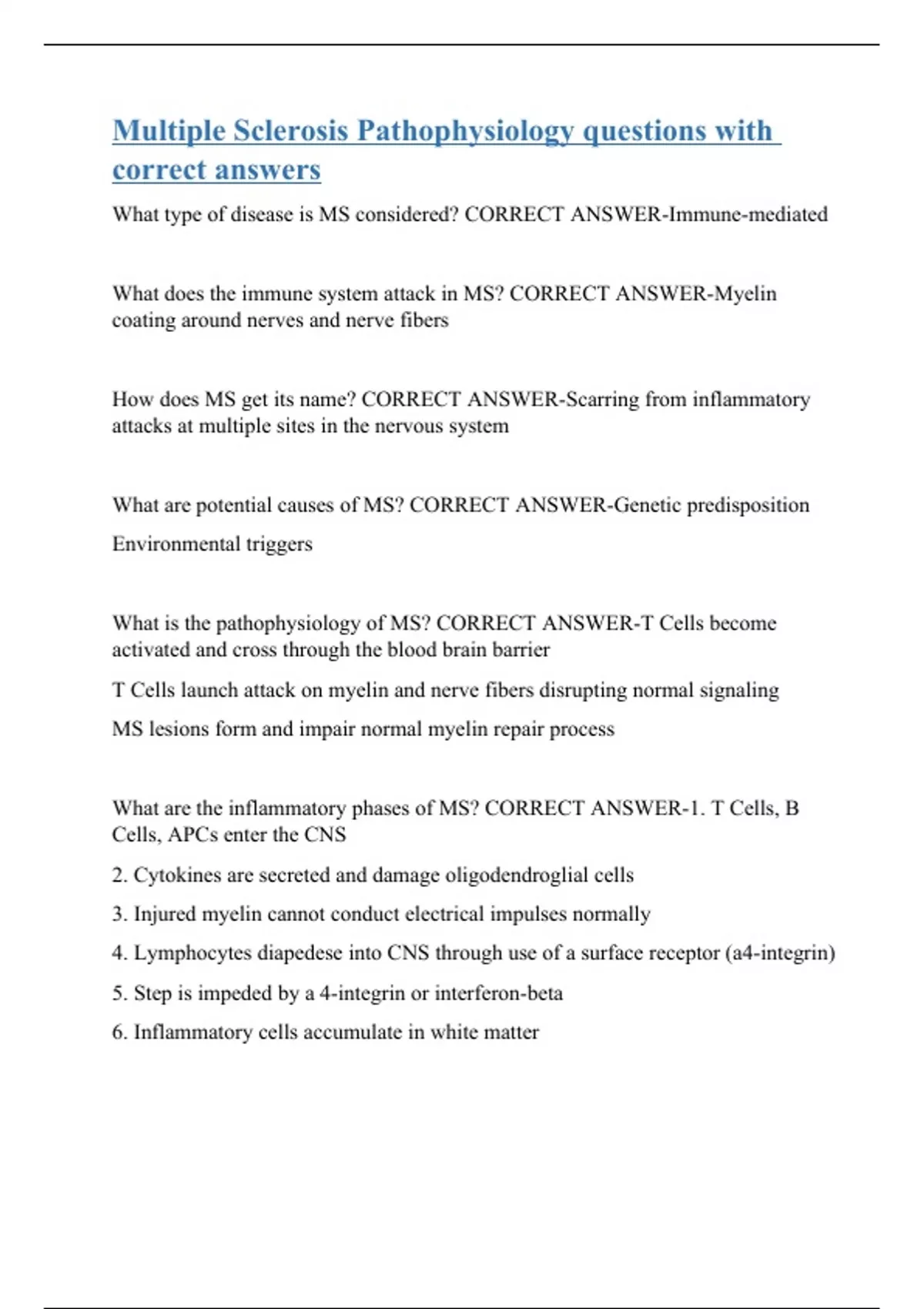 Multiple Sclerosis Pathophysiology questions with correct answers

What type of disease is MS considered? CORRECT ANSWER-Immune-mediated

What does the immune system attack in MS? CORRECT ANSWER-Myelin coating around nerves and nerve fibers

How does MS get its name? CORRECT ANSWER-Scarring from inflammatory attacks at multiple sites in the nervous system

What are potential causes of MS? CORRECT ANSWER-Genetic predisposition

Environmental triggers

What is the pathophysiology of MS? CORRECT ANSWER-T Cells become activated and cross through the blood brain barrier

T Cells launch attack on myelin and nerve fibers disrupting normal signaling

MS lesions form and impair normal myelin repair process

What are the inflammatory phases of MS? CORRECT ANSWER-1. T Cells, B Cells, APCs enter the CNS

2. Cytokines are secreted and damage oligodendroglial cells

3. Injured myelin cannot conduct electrical impulses normally

4. Lymphocytes diapedese into CNS through use of a surface receptor (a4-integrin)

5. Step is impeded by a 4-integrin or interferon-beta

6. Inflammatory cells accumulate in white matter